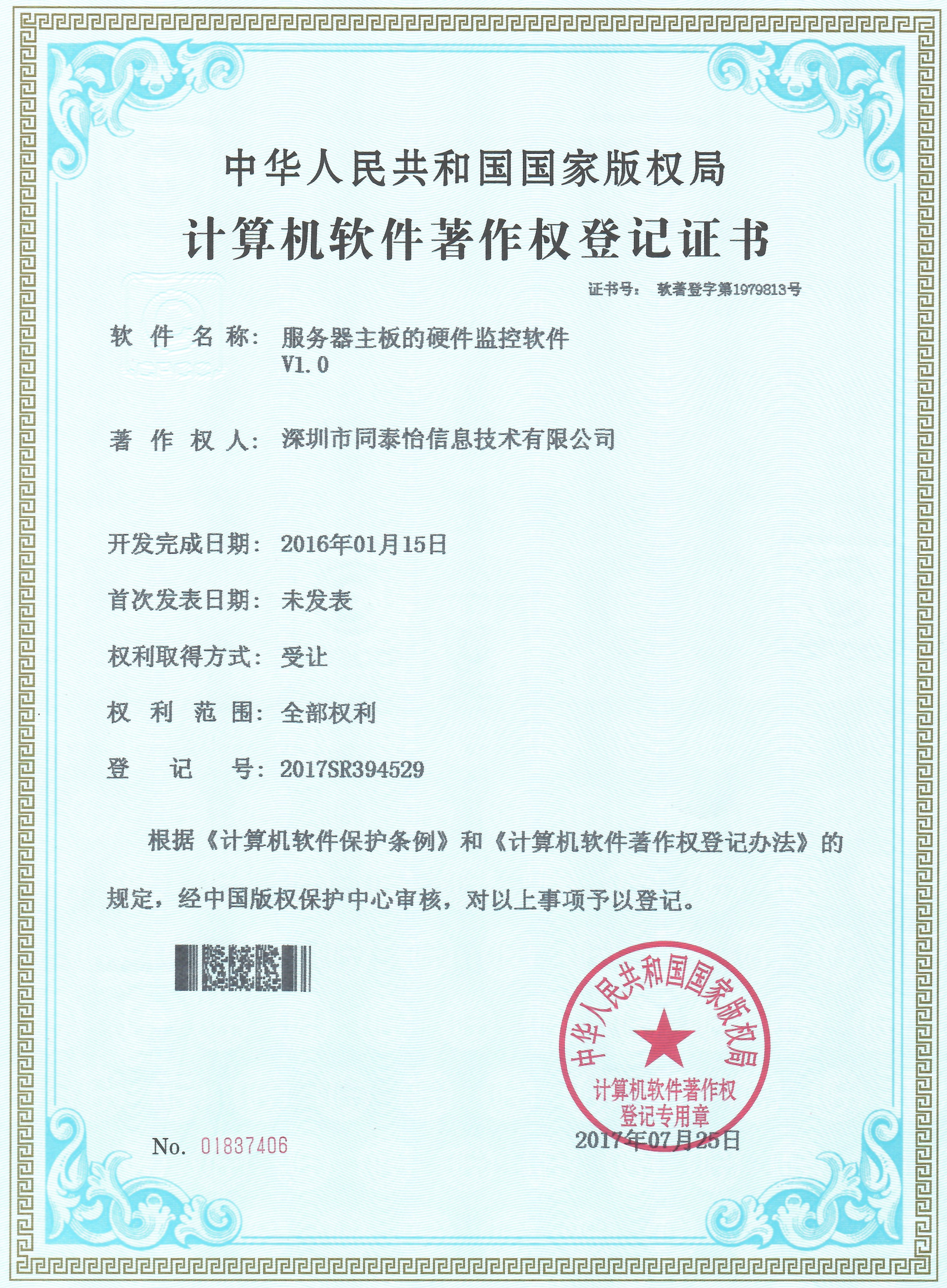 中华人民共和国国家版权局
计算机软件著作权登记证书

证书号： 软著登字第1979813号

软 件 名 称： 服务器主板的硬件监控软件 V1.0

著 作 权 人： 深圳市同泰怡信息技术有限公司

开发完成日期： 2016年01月15日

首次发表日期： 未发表

权利取得方式： 受让

权 利 范 围： 全部权利

登 记 号： 2017SR394529

根据《计算机软件保护条例》和《计算机软件著作权登记办法》的规定，经中国版权保护中心审核，对以上事项予以登记。

中华人民共和国国家版权局
计算机软件著作权
登记专用章

No. 01837406

2017年07月25日